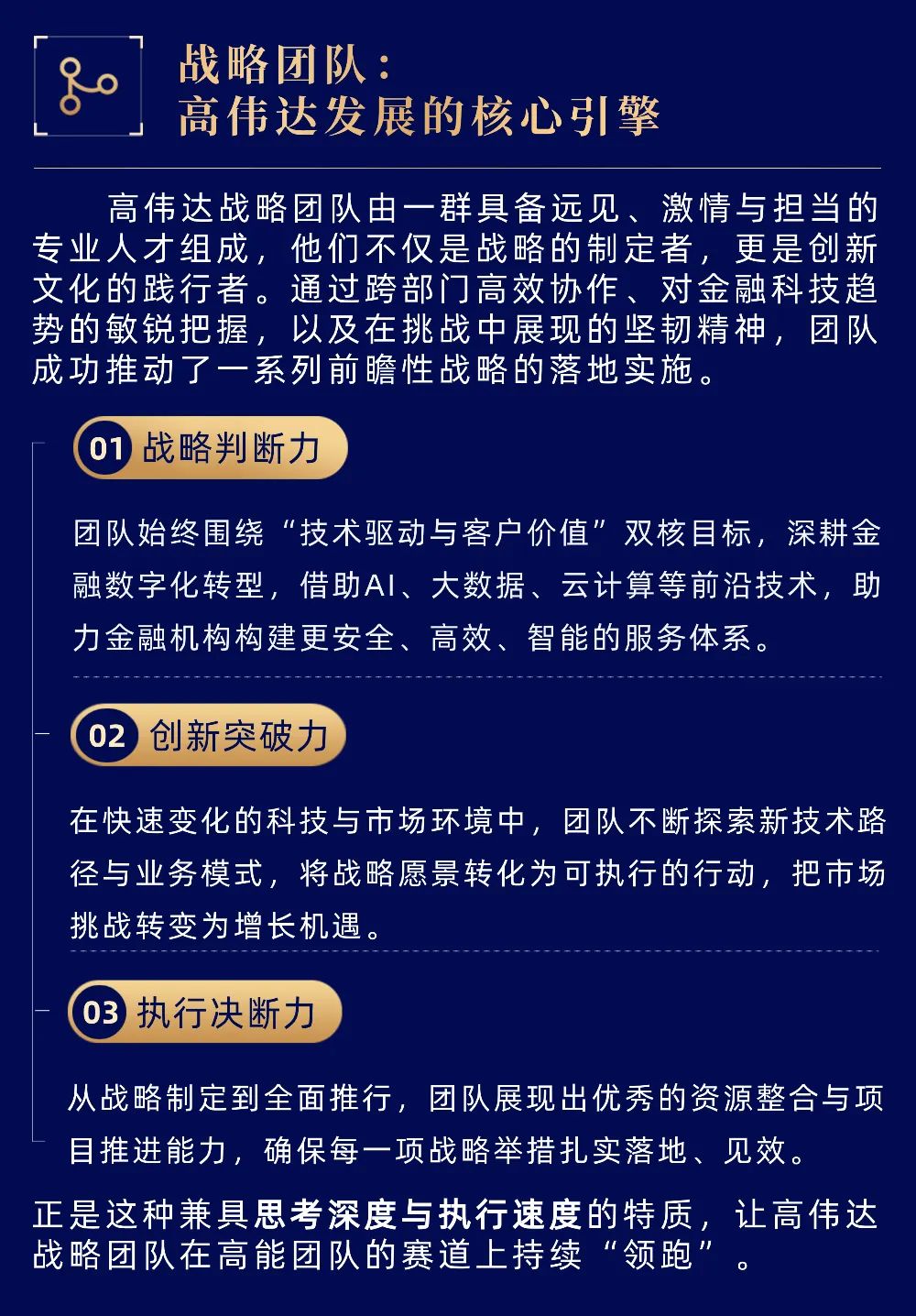 战略团队：
高伟达发展的核心引擎

高伟达战略团队由一群具备远见、激情与担当的专业人才组成，他们不仅是战略的制定者，更是创新文化的践行者。通过跨部门高效协作、对金融科技趋势的敏锐把握，以及在挑战中展现的坚韧精神，团队成功推动了一系列前瞻性战略的落地实施。

01 战略判断力

团队始终围绕“技术驱动与客户价值”双核目标，深耕金融数字化转型，借助AI、大数据、云计算等前沿技术，助力金融机构构建更安全、高效、智能的服务体系。

02 创新突破力

在快速变化的科技与市场环境中，团队不断探索新技术路径与业务模式，将战略愿景转化为可执行的行动，把市场挑战转变为增长机遇。

03 执行决断力

从战略制定到全面推行，团队展现出优秀的资源整合与项目推进能力，确保每一项战略举措扎实落地、见效。

正是这种兼具思考深度与执行速度的特质，让高伟达战略团队在高能团队的赛道上持续“领跑”。